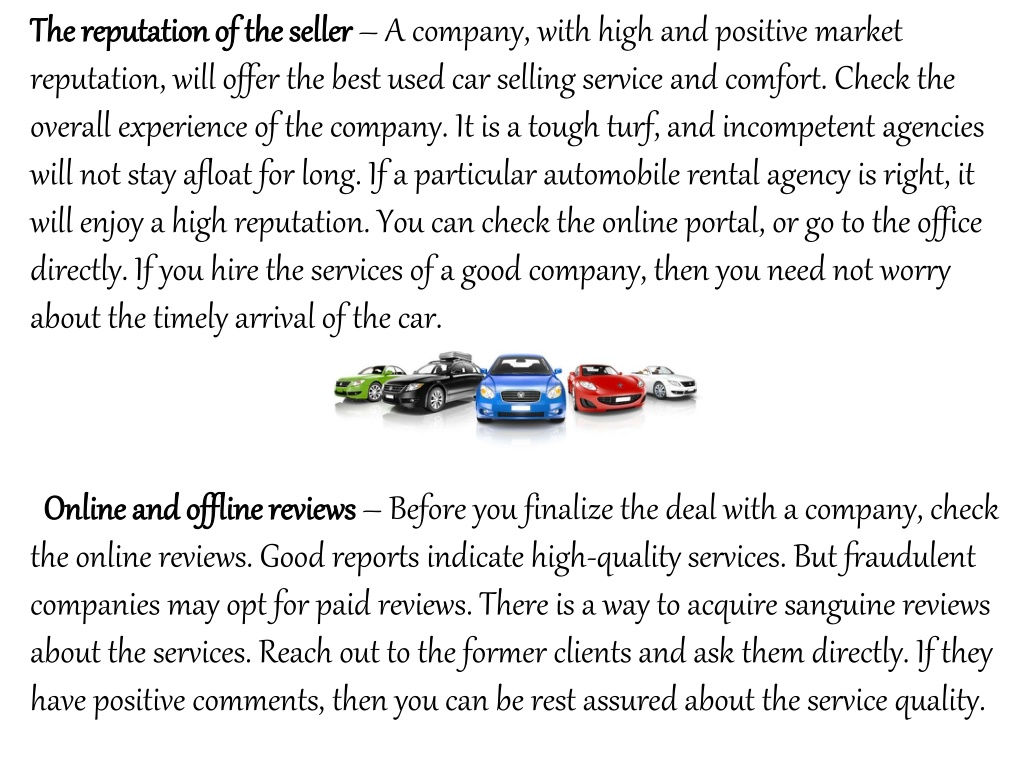 The reputation of the seller – A company, with high and positive market reputation, will offer the best used car selling service and comfort. Check the overall experience of the company. It is a tough turf, and incompetent agencies will not stay afloat for long. If a particular automobile rental agency is right, it will enjoy a high reputation. You can check the online portal, or go to the office directly. If you hire the services of a good company, then you need not worry about the timely arrival of the car.

Online and offline reviews – Before you finalize the deal with a company, check the online reviews. Good reports indicate high-quality services. But fraudulent companies may opt for paid reviews. There is a way to acquire sanguine reviews about the services. Reach out to the former clients and ask them directly. If they have positive comments, then you can be rest assured about the service quality.